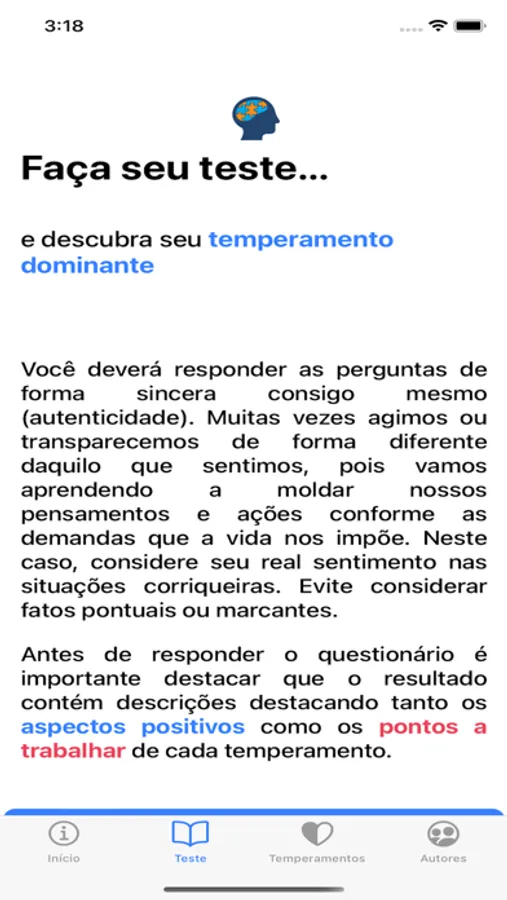 3:18

Faça seu teste...

e descubra seu temperamento dominante

Você deverá responder as perguntas de forma sincera consigo mesmo (autenticidade). Muitas vezes agimos ou transparecemos de forma diferente daquilo que sentimos, pois vamos aprendendo a moldar nossos pensamentos e ações conforme as demandas que a vida nos impõe. Neste caso, considere seu real sentimento nas situações corriqueiras. Evite considerar fatos pontuais ou marcantes.

Antes de responder o questionário é importante destacar que o resultado contém descrições destacando tanto os aspectos positivos como os pontos a trabalhar de cada temperamento.

Início Teste Temperamentos Autores